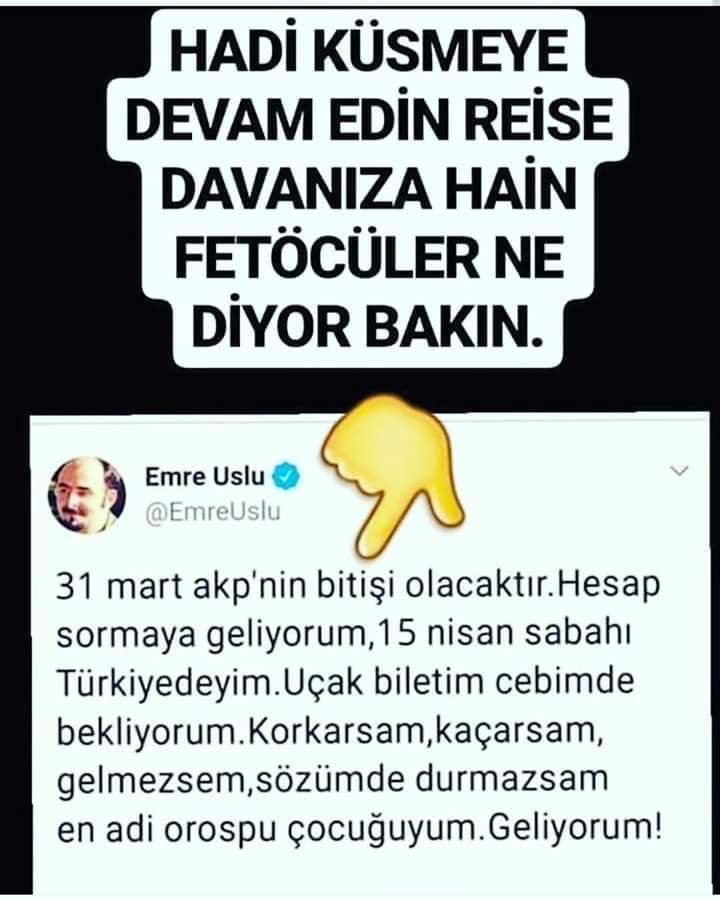 HADİ KÜSMEYE DEVAM EDİN REİSE DAVANIZA HAİN FETÖCÜLER NE DİYOR BAKIN.

Emre Uslu
@EmreUslu

31 mart akp'nin bitişi olacaktır.Hesap sormaya geliyorum,15 nisan sabahı Türkiyedeyim.Uçak biletim cebimde bekliyorum.Korkarsam,kaçarsam, gelmezsem,sözümde durmazsam en adi orospu çocuğuyum.Geliyorum!